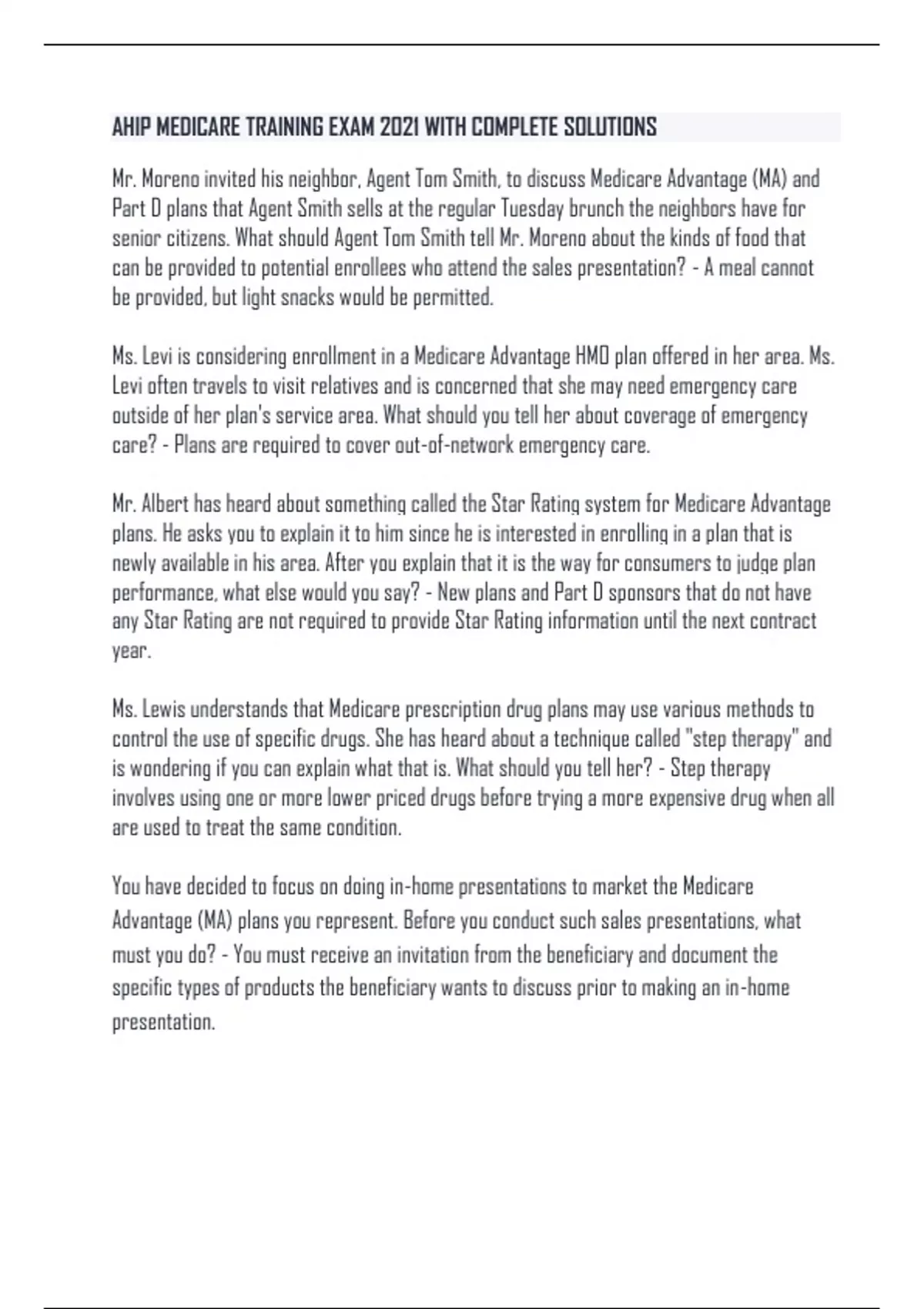 AHIP MEDICARE TRAINING EXAM 2021 WITH COMPLETE SOLUTIONS

Mr. Moreno invited his neighbor, Agent Tom Smith, to discuss Medicare Advantage (MA) and Part D plans that Agent Smith sells at the regular Tuesday brunch the neighbors have for senior citizens. What should Agent Tom Smith tell Mr. Moreno about the kinds of food that can be provided to potential enrollees who attend the sales presentation? - A meal cannot be provided, but light snacks would be permitted.

Ms. Levi is considering enrollment in a Medicare Advantage HMO plan offered in her area. Ms. Levi often travels to visit relatives and is concerned that she may need emergency care outside of her plan's service area. What should you tell her about coverage of emergency care? - Plans are required to cover out-of-network emergency care.

Mr. Albert has heard about something called the Star Rating system for Medicare Advantage plans. He asks you to explain it to him since he is interested in enrolling in a plan that is newly available in his area. After you explain that it is the way for consumers to judge plan performance, what else would you say? - New plans and Part D sponsors that do not have any Star Rating are not required to provide Star Rating information until the next contract year.

Ms. Lewis understands that Medicare prescription drug plans may use various methods to control the use of specific drugs. She has heard about a technique called "step therapy" and is wondering if you can explain what that is. What should you tell her? - Step therapy involves using one or more lower priced drugs before trying a more expensive drug when all are used to treat the same condition.

You have decided to focus on doing in-home presentations to market the Medicare Advantage (MA) plans you represent. Before you conduct such sales presentations, what must you do? - You must receive an invitation from the beneficiary and document the specific types of products the beneficiary wants to discuss prior to making an in-home presentation.